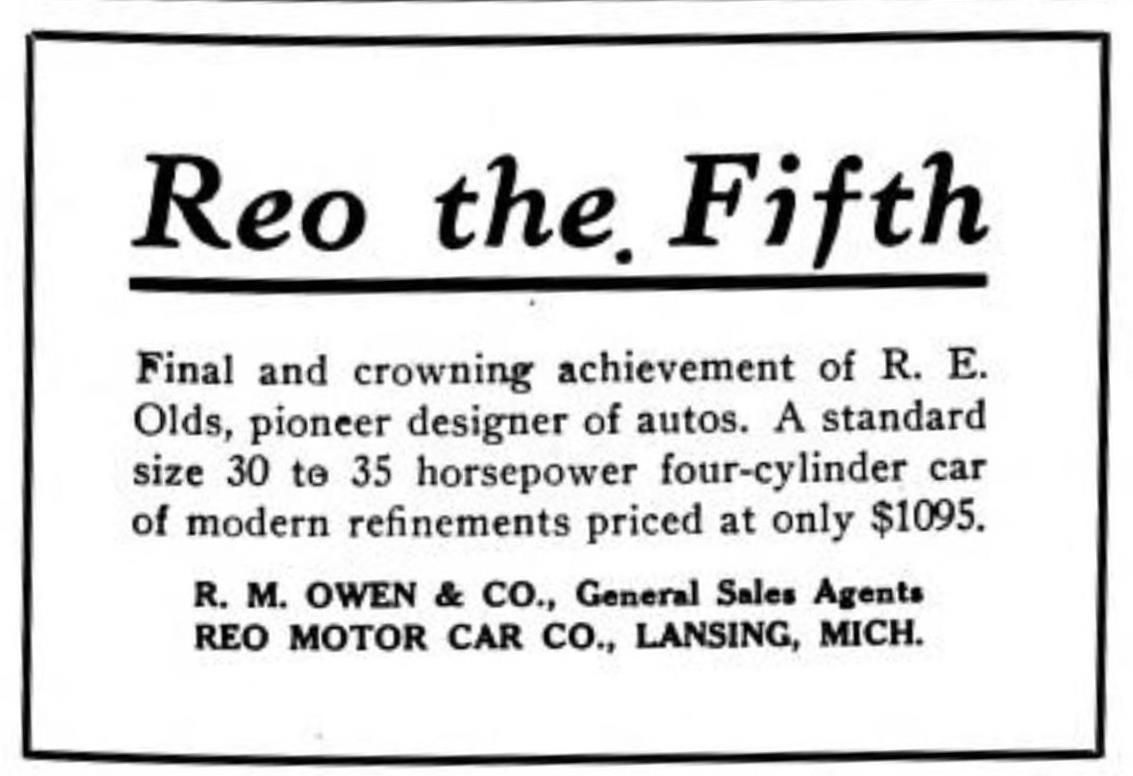 Reo the Fifth

Final and crowning achievement of R. E. Olds, pioneer designer of autos. A standard size 30 to 35 horsepower four-cylinder car of modern refinements priced at only $1095.

R. M. OWEN & CO., General Sales Agents
REO MOTOR CAR CO., LANSING, MICH.